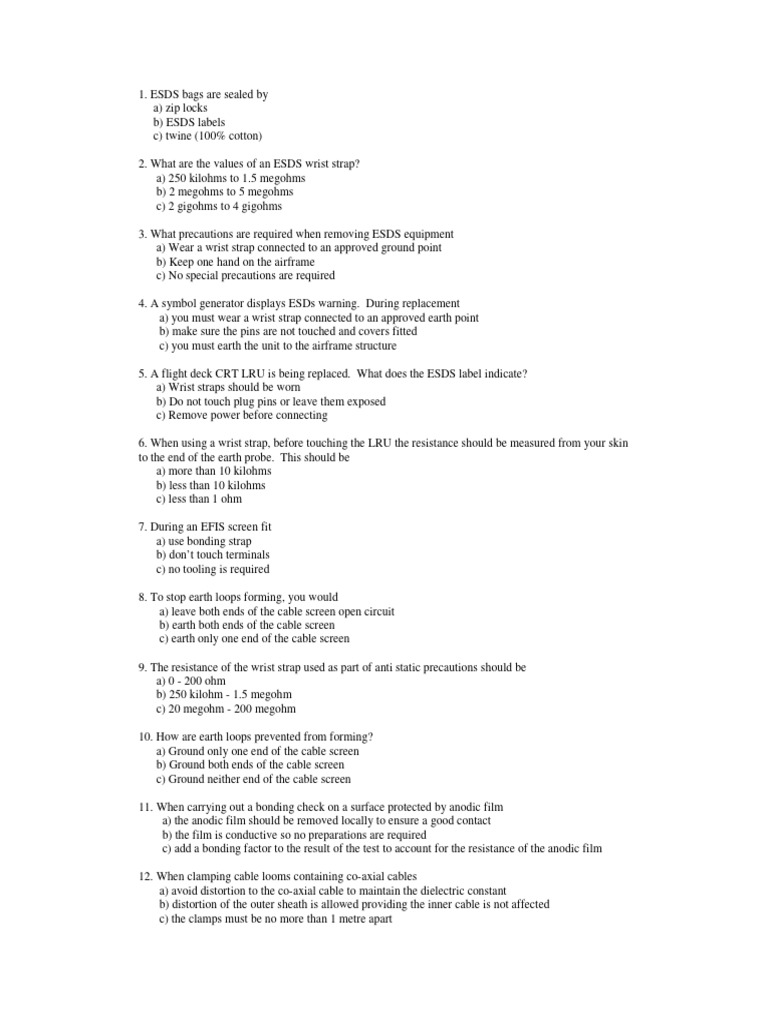 1. ESDS bags are sealed by
a) zip locks
b) ESDS labels
c) twine (100% cotton)

2. What are the values of an ESDS wrist strap?
a) 250 kilohms to 1.5 megohms
b) 2 megohms to 5 megohms
c) 2 gigohms to 4 gigohms

3. What precautions are required when removing ESDS equipment
a) Wear a wrist strap connected to an approved ground point
b) Keep one hand on the airframe
c) No special precautions are required

4. A symbol generator displays ESDs warning. During replacement
a) you must wear a wrist strap connected to an approved earth point
b) make sure the pins are not touched and covers fitted
c) you must earth the unit to the airframe structure

5. A flight deck CRT LRU is being replaced. What does the ESDS label indicate?
a) Wrist straps should be worn
b) Do not touch plug pins or leave them exposed
c) Remove power before connecting

6. When using a wrist strap, before touching the LRU the resistance should be measured from your skin to the end of the earth probe. This should be
a) more than 10 kilohms
b) less than 10 kilohms
c) less than 1 ohm

7. During an EFIS screen fit
a) use bonding strap
b) don't touch terminals
c) no tooling is required

8. To stop earth loops forming, you would
a) leave both ends of the cable screen open circuit
b) earth both ends of the cable screen
c) earth only one end of the cable screen

9. The resistance of the wrist strap used as part of anti static precautions should be
a) 0 - 200 ohm
b) 250 kilohm - 1.5 megohm
c) 20 megohm - 200 megohm

10. How are earth loops prevented from forming?
a) Ground only one end of the cable screen
b) Ground both ends of the cable screen
c) Ground neither end of the cable screen

11. When carrying out a bonding check on a surface protected by anodic film
a) the anodic film should be removed locally to ensure a good contact
b) the film is conductive so no preparations are required
c) add a bonding factor to the result of the test to account for the resistance of the anodic film

12. When clamping cable looms containing co-axial cables
a) avoid distortion to the co-axial cable to maintain the dielectric constant
b) distortion of the outer sheath is allowed providing the inner cable is not affected
c) the clamps must be no more than 1 metre apart